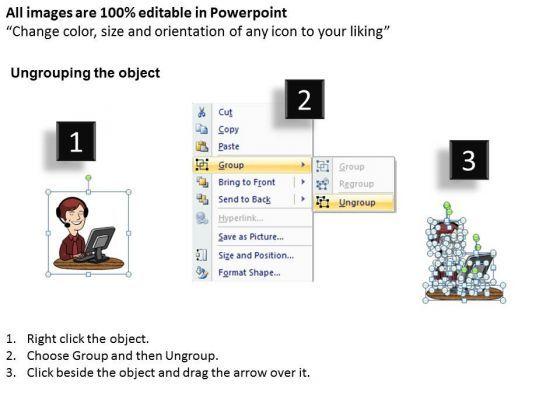 All images are 100% editable in Powerpoint
"Change color, size and orientation of any icon to your liking"

Ungrouping the object

1

2

Cut
Copy
Paste
Group
Bring to Front
Send to Back
Hyperlink...
Save as Picture...
Size and Position...
Format Shape...

Group
Regroup
Ungroup

3

1. Right click the object.
2. Choose Group and then Ungroup.
3. Click beside the object and drag the arrow over it.